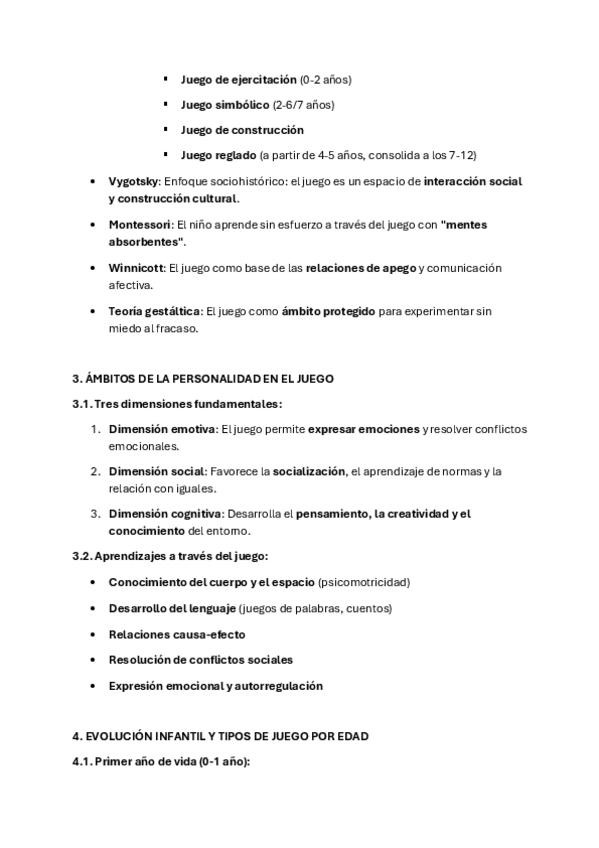 ▪ Juego de ejercitación (0-2 años)

▪ Juego simbólico (2-6/7 años)

▪ Juego de construcción

▪ Juego reglado (a partir de 4-5 años, consolida a los 7-12)

• Vygotsky: Enfoque sociohistórico: el juego es un espacio de interacción social y construcción cultural.

• Montessori: El niño aprende sin esfuerzo a través del juego con "mentes absorbentes".

• Winnicott: El juego como base de las relaciones de apego y comunicación afectiva.

• Teoría gestáltica: El juego como ámbito protegido para experimentar sin miedo al fracaso.

3. ÁMBITOS DE LA PERSONALIDAD EN EL JUEGO

3.1. Tres dimensiones fundamentales:

1. Dimensión emotiva: El juego permite expresar emociones y resolver conflictos emocionales.

2. Dimensión social: Favorece la socialización, el aprendizaje de normas y la relación con iguales.

3. Dimensión cognitiva: Desarrolla el pensamiento, la creatividad y el conocimiento del entorno.

3.2. Aprendizajes a través del juego:

• Conocimiento del cuerpo y el espacio (psicomotricidad)

• Desarrollo del lenguaje (juegos de palabras, cuentos)

• Relaciones causa-efecto

• Resolución de conflictos sociales

• Expresión emocional y autorregulación

4. EVOLUCIÓN INFANTIL Y TIPOS DE JUEGO POR EDAD

4.1. Primer año de vida (0-1 año):